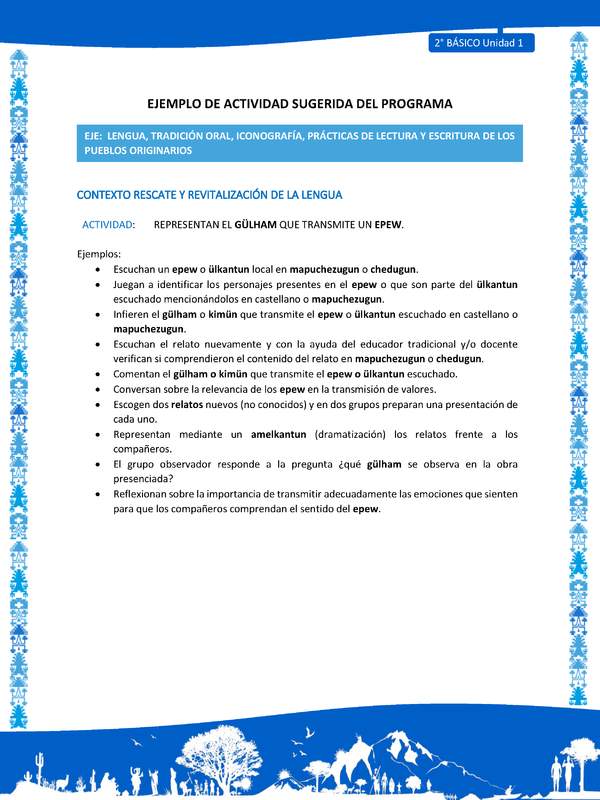 2° BÁSICO Unidad 1

EJEMPLO DE ACTIVIDAD SUGERIDA DEL PROGRAMA

EJE: LENGUA, TRADICIÓN ORAL, ICONOGRAFÍA, PRÁCTICAS DE LECTURA Y ESCRITURA DE LOS PUEBLOS ORIGINARIOS

CONTEXTO RESCATE Y REVITALIZACIÓN DE LA LENGUA

ACTIVIDAD: REPRESENTAN EL GÜLHAM QUE TRANSMITE UN EPEW.

Ejemplos:
• Escuchan un epew o ülkantun local en mapuchezugun o chedugun.
• Juegan a identificar los personajes presentes en el epew o que son parte del ülkantun escuchado mencionándolos en castellano o mapuchezugun.
• Infieren el gülham o kimün que transmite el epew o ülkantun escuchado en castellano o mapuchezugun.
• Escuchan el relato nuevamente y con la ayuda del educador tradicional y/o docente verifican si comprendieron el contenido del relato en mapuchezugun o chedugun.
• Comentan el gülham o kimün que transmite el epew o ülkantun escuchado.
• Conversan sobre la relevancia de los epew en la transmisión de valores.
• Escogen dos relatos nuevos (no conocidos) y en dos grupos preparan una presentación de cada uno.
• Representan mediante un amelkantun (dramatización) los relatos frente a los compañeros.
• El grupo observador responde a la pregunta ¿qué gülham se observa en la obra presenciada?
• Reflexionan sobre la importancia de transmitir adecuadamente las emociones que sienten para que los compañeros comprendan el sentido del epew.